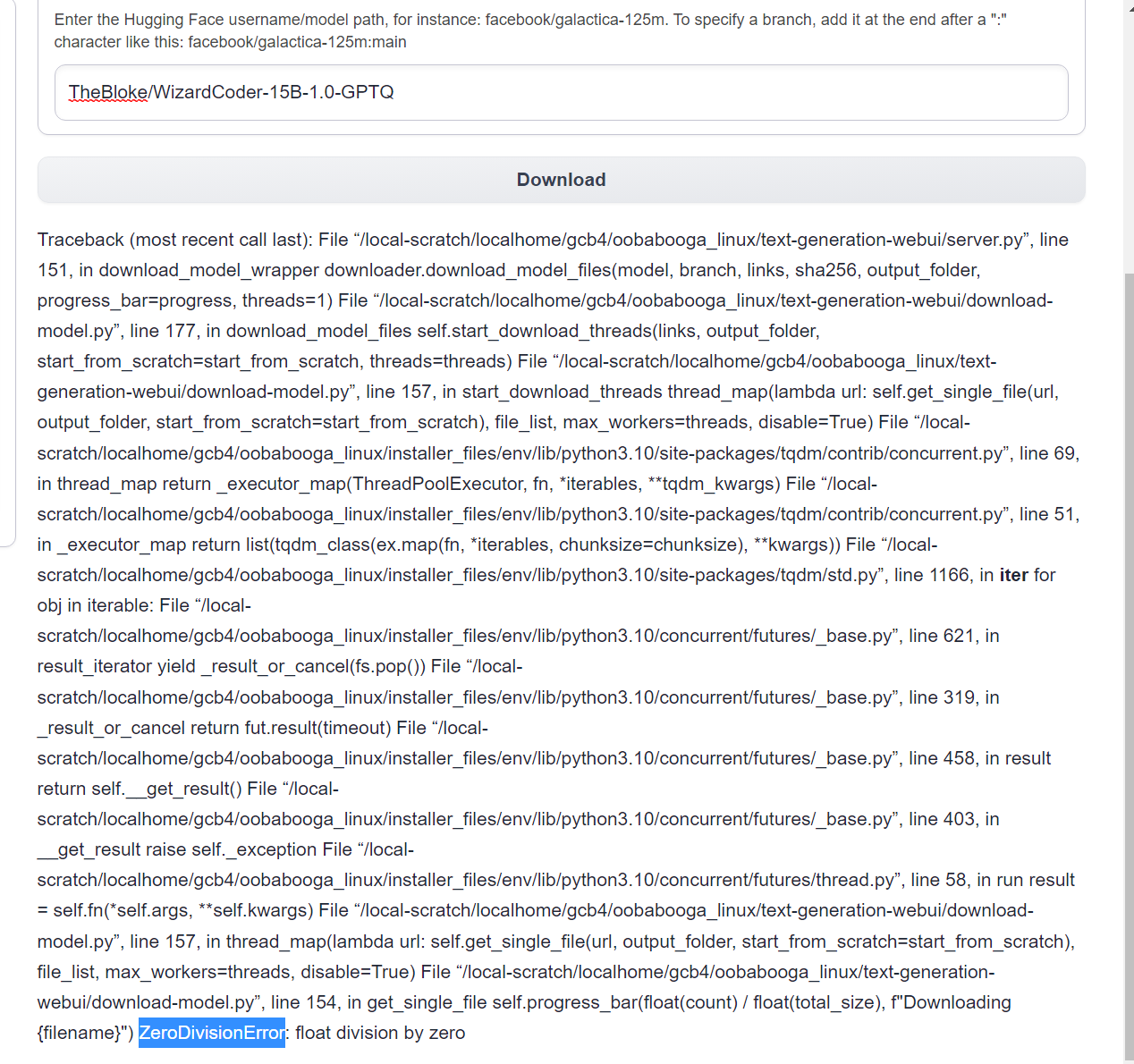 Enter the Hugging Face username/model path, for instance: facebook/galactica-125m. To specify a branch, add it at the end after a ":" character like this: facebook/galactica-125m:main

TheBloke/WizardCoder-15B-1.0-GPTQ

Download

Traceback (most recent call last): File “/local-scratch/localhome/gcb4/oobabooga_linux/text-generation-webui/server.py”, line 151, in download_model_wrapper downloader.download_model_files(model, branch, links, sha256, output_folder, progress_bar=progress, threads=1) File “/local-scratch/localhome/gcb4/oobabooga_linux/text-generation-webui/download-model.py”, line 177, in download_model_files self.start_download_threads(links, output_folder, start_from_scratch=start_from_scratch, threads=threads) File “/local-scratch/localhome/gcb4/oobabooga_linux/text-generation-webui/download-model.py”, line 157, in start_download_threads thread_map(lambda url: self.get_single_file(url, output_folder, start_from_scratch=start_from_scratch), file_list, max_workers=threads, disable=True) File “/local-scratch/localhome/gcb4/oobabooga_linux/installer_files/env/lib/python3.10/site-packages/tqdm/contrib/concurrent.py”, line 69, in thread_map return _executor_map(ThreadPoolExecutor, fn, *iterables, **tqdm_kwargs) File “/local-scratch/localhome/gcb4/oobabooga_linux/installer_files/env/lib/python3.10/site-packages/tqdm/contrib/concurrent.py”, line 51, in _executor_map return list(tqdm_class(ex.map(fn, *iterables, chunksize=chunksize), **kwargs)) File “/local-scratch/localhome/gcb4/oobabooga_linux/installer_files/env/lib/python3.10/site-packages/tqdm/std.py”, line 1166, in iter for obj in iterable: File “/local-scratch/localhome/gcb4/oobabooga_linux/installer_files/env/lib/python3.10/concurrent/futures/_base.py”, line 621, in result_iterator yield _result_or_cancel(fs.pop()) File “/local-scratch/localhome/gcb4/oobabooga_linux/installer_files/env/lib/python3.10/concurrent/futures/_base.py”, line 319, in _result_or_cancel return fut.result(timeout) File “/local-scratch/localhome/gcb4/oobabooga_linux/installer_files/env/lib/python3.10/concurrent/futures/_base.py”, line 458, in result return self.__get_result() File “/local-scratch/localhome/gcb4/oobabooga_linux/installer_files/env/lib/python3.10/concurrent/futures/_base.py”, line 403, in __get_result raise self._exception File “/local-scratch/localhome/gcb4/oobabooga_linux/installer_files/env/lib/python3.10/concurrent/futures/thread.py”, line 58, in run result = self.fn(*self.args, **self.kwargs) File “/local-scratch/localhome/gcb4/oobabooga_linux/text-generation-webui/download-model.py”, line 157, in thread_map(lambda url: self.get_single_file(url, output_folder, start_from_scratch=start_from_scratch), file_list, max_workers=threads, disable=True) File “/local-scratch/localhome/gcb4/oobabooga_linux/text-generation-webui/download-model.py”, line 154, in get_single_file self.progress_bar(float(count) / float(total_size), f"Downloading {filename}") ZeroDivisionError: float division by zero